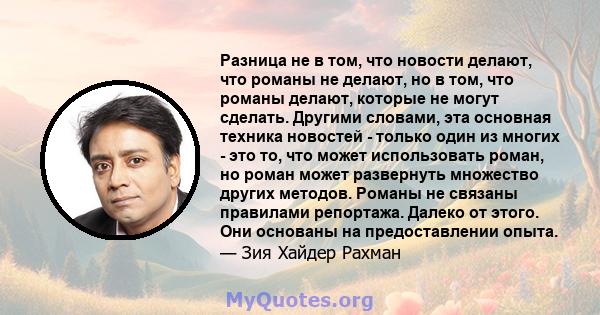 Разница не в том, что новости делают, что романы не делают, но в том, что романы делают, которые не могут сделать. Другими словами, эта основная техника новостей - только один из многих - это то, что может использовать роман, но роман может развернуть множество других методов. Романы не связаны правилами репортажа. Далеко от этого. Они основаны на предоставлении опыта.
— Зия Хайдер Рахман

MyQuotes.org